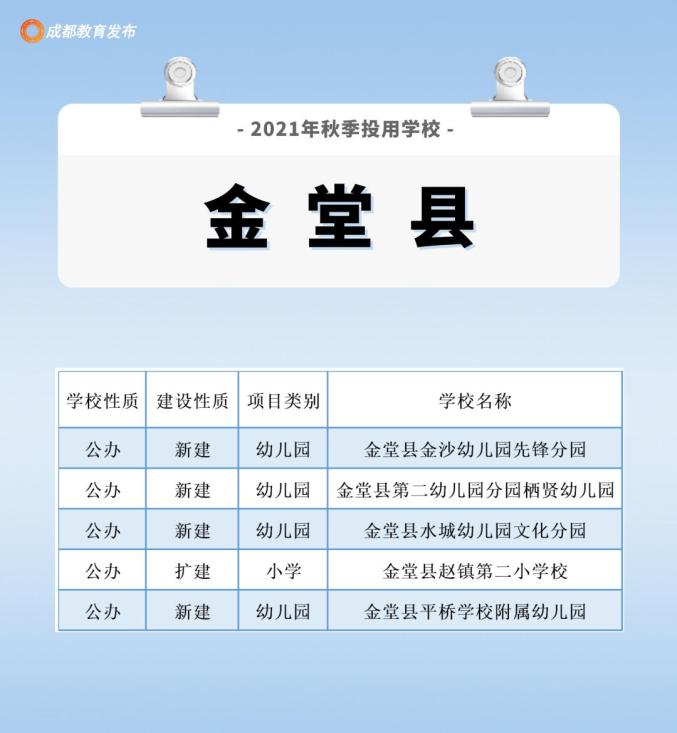 成都教育发布

- 2021年秋季投用学校 -

金 堂 县

| 学校性质 | 建设性质 | 项目类别 | 学校名称 |
|---|---|---|---|
| 公办 | 新建 | 幼儿园 | 金堂县金沙幼儿园先锋分园 |
| 公办 | 新建 | 幼儿园 | 金堂县第二幼儿园分园栖贤幼儿园 |
| 公办 | 新建 | 幼儿园 | 金堂县水城幼儿园文化分园 |
| 公办 | 扩建 | 小学 | 金堂县赵镇第二小学校 |
| 公办 | 新建 | 幼儿园 | 金堂县平桥学校附属幼儿园 |